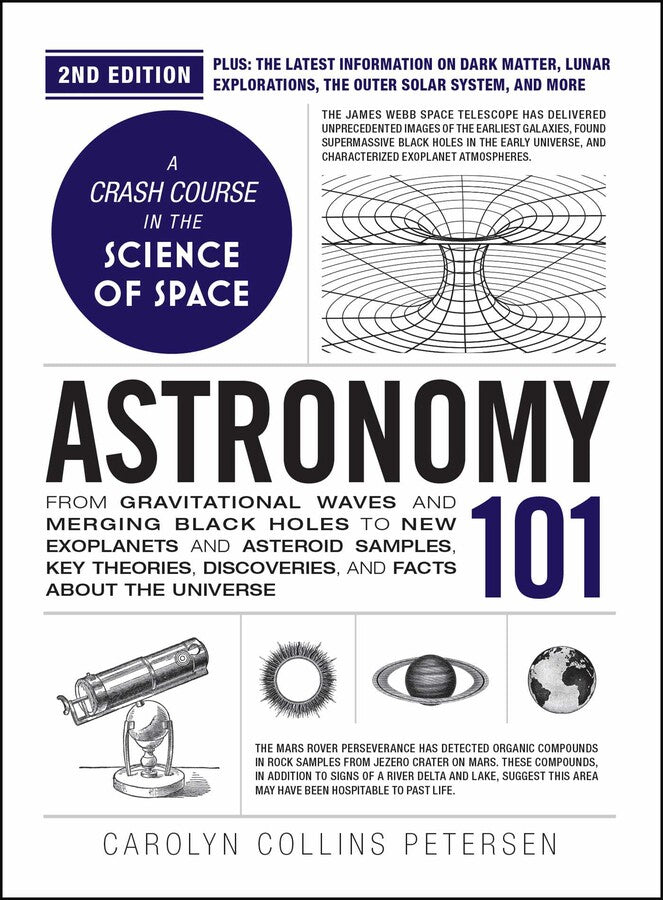 2ND EDITION

PLUS: THE LATEST INFORMATION ON DARK MATTER, LUNAR EXPLORATIONS, THE OUTER SOLAR SYSTEM, AND MORE

A CRASH COURSE IN THE SCIENCE OF SPACE

THE JAMES WEBB SPACE TELESCOPE HAS DELIVERED UNPRECEDENTED IMAGES OF THE EARLIEST GALAXIES, FOUND SUPERMASSIVE BLACK HOLES IN THE EARLY UNIVERSE, AND CHARACTERIZED EXOPLANET ATMOSPHERES.

ASTRONOMY 101

FROM GRAVITATIONAL WAVES AND MERGING BLACK HOLES TO NEW EXOPLANETS AND ASTEROID SAMPLES, KEY THEORIES, DISCOVERIES, AND FACTS ABOUT THE UNIVERSE

THE MARS ROVER PERSEVERANCE HAS DETECTED ORGANIC COMPOUNDS IN ROCK SAMPLES FROM JEZERO CRATER ON MARS. THESE COMPOUNDS, IN ADDITION TO SIGNS OF A RIVER DELTA AND LAKE, SUGGEST THIS AREA MAY HAVE BEEN HOSPITABLE TO PAST LIFE.

CAROLYN COLLINS PETERSEN